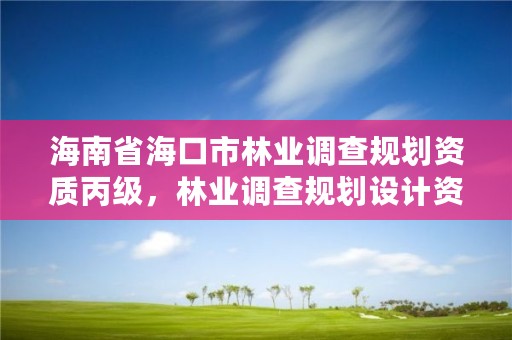 海南省海口市林业调查规划资质丙级，林业调查规划设计资